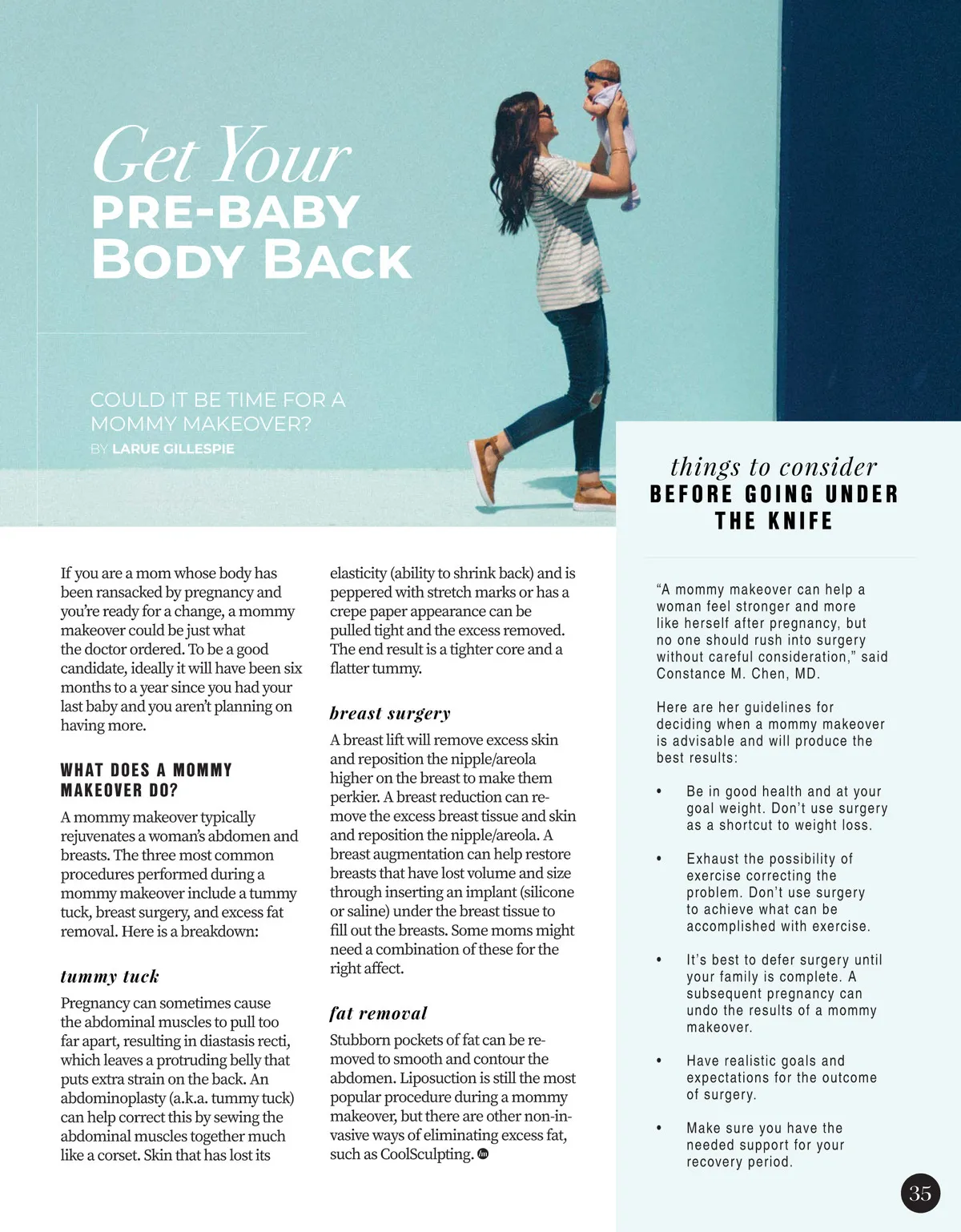 Get Your
PRE-BABY
BODY BACK

COULD IT BE TIME FOR A MOMMY MAKEOVER?
BY LARUE GILLESPIE

If you are a mom whose body has been ransacked by pregnancy and you're ready for a change, a mommy makeover could be just what the doctor ordered. To be a good candidate, ideally it will have been six months to a year since you had your last baby and you aren't planning on having more.

WHAT DOES A MOMMY MAKEOVER DO?

A mommy makeover typically rejuvenates a woman's abdomen and breasts. The three most common procedures performed during a mommy makeover include a tummy tuck, breast surgery, and excess fat removal. Here is a breakdown:

tummy tuck

Pregnancy can sometimes cause the abdominal muscles to pull too far apart, resulting in diastasis recti, which leaves a protruding belly that puts extra strain on the back. An abdominoplasty (a.k.a. tummy tuck) can help correct this by sewing the abdominal muscles together much like a corset. Skin that has lost its elasticity (ability to shrink back) and is peppered with stretch marks or has a crepe paper appearance can be pulled tight and the excess removed. The end result is a tighter core and a flatter tummy.

breast surgery

A breast lift will remove excess skin and reposition the nipple/areola higher on the breast to make them perkier. A breast reduction can remove the excess breast tissue and skin and reposition the nipple/areola. A breast augmentation can help restore breasts that have lost volume and size through inserting an implant (silicone or saline) under the breast tissue to fill out the breasts. Some moms might need a combination of these for the right affect.

fat removal

Stubborn pockets of fat can be removed to smooth and contour the abdomen. Liposuction is still the most popular procedure during a mommy makeover, but there are other non-invasive ways of eliminating excess fat, such as CoolSculpting.

things to consider
BEFORE GOING UNDER THE KNIFE

"A mommy makeover can help a woman feel stronger and more like herself after pregnancy, but no one should rush into surgery without careful consideration," said Constance M. Chen, MD.

Here are her guidelines for deciding when a mommy makeover is advisable and will produce the best results:

• Be in good health and at your goal weight. Don't use surgery as a shortcut to weight loss.

• Exhaust the possibility of exercise correcting the problem. Don't use surgery to achieve what can be accomplished with exercise.

• It's best to defer surgery until your family is complete. A subsequent pregnancy can undo the results of a mommy makeover.

• Have realistic goals and expectations for the outcome of surgery.

• Make sure you have the needed support for your recovery period.

35